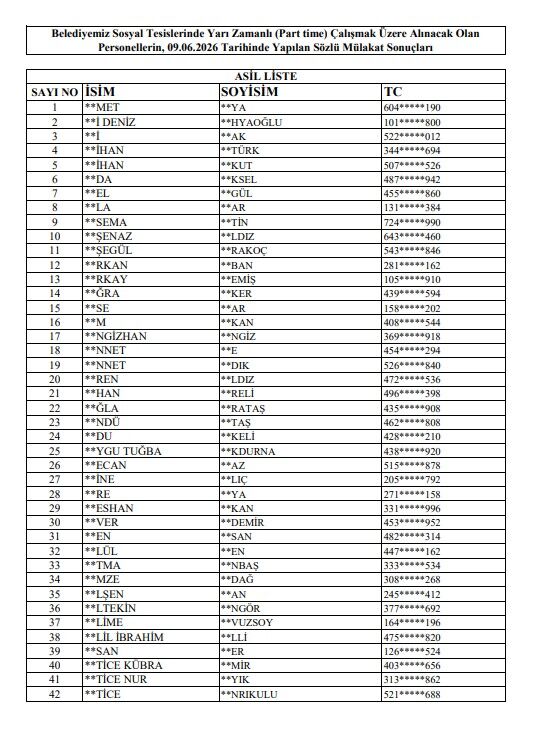 Belediyemiz Sosyal Tesislerinde Yarı Zamanlı (Part time) Çalışmak Üzere Alınacak Olan Personellerin, 09.06.2026 Tarihinde Yapılan Sözlü Mülakat Sonuçları

ASİL LİSTE

| SAYI NO | İSİM | SOYİSİM | TC |
|---|---|---|---|
| 1 | **MET | **YA | 604*****190 |
| 2 | **İ DENİZ | **HYAOĞLU | 101*****800 |
| 3 | **İ | **AK | 522*****012 |
| 4 | **İHAN | **TÜRK | 344*****694 |
| 5 | **İHAN | **KUT | 507*****526 |
| 6 | **DA | **KSEL | 487*****942 |
| 7 | **EL | **GÜL | 455*****860 |
| 8 | **LA | **AR | 131*****384 |
| 9 | **SEMA | **TİN | 724*****990 |
| 10 | **ŞENAZ | **LDIZ | 643*****460 |
| 11 | **ŞEGÜL | **RAKOÇ | 543*****846 |
| 12 | **RKAN | **BAN | 281*****162 |
| 13 | **RKAY | **EMİŞ | 105*****910 |
| 14 | **ĞRA | **KER | 439*****594 |
| 15 | **SE | **AR | 158*****202 |
| 16 | **M | **KAN | 408*****544 |
| 17 | **NGİZHAN | **NGİZ | 369*****918 |
| 18 | **NNET | **E | 454*****294 |
| 19 | **NNET | **DIK | 526*****840 |
| 20 | **REN | **LDIZ | 472*****536 |
| 21 | **HAN | **RELİ | 496*****398 |
| 22 | **ĞLA | **RATAŞ | 435*****908 |
| 23 | **NDÜ | **TAŞ | 462*****808 |
| 24 | **DU | **KELİ | 428*****210 |
| 25 | **YGU TUĞBA | **KDURNA | 438*****920 |
| 26 | **ECAN | **AZ | 515*****878 |
| 27 | **İNE | **LIÇ | 205*****792 |
| 28 | **RE | **YA | 271*****158 |
| 29 | **ESHAN | **KAN | 331*****996 |
| 30 | **VER | **DEMİR | 453*****952 |
| 31 | **EN | **SAN | 482*****314 |
| 32 | **LÜL | **EN | 447*****162 |
| 33 | **TMA | **NBAŞ | 333*****534 |
| 34 | **MZE | **DAĞ | 308*****268 |
| 35 | **LŞEN | **AN | 245*****412 |
| 36 | **LTEKİN | **NGÖR | 377*****692 |
| 37 | **LİME | **VUZSOY | 164*****196 |
| 38 | **LİL İBRAHİM | **LLİ | 475*****820 |
| 39 | **SAN | **ER | 126*****524 |
| 40 | **TİCE KÜBRA | **MİR | 403*****656 |
| 41 | **TİCE NUR | **YIK | 313*****862 |
| 42 | **TİCE | **NRIKULU | 521*****688 |